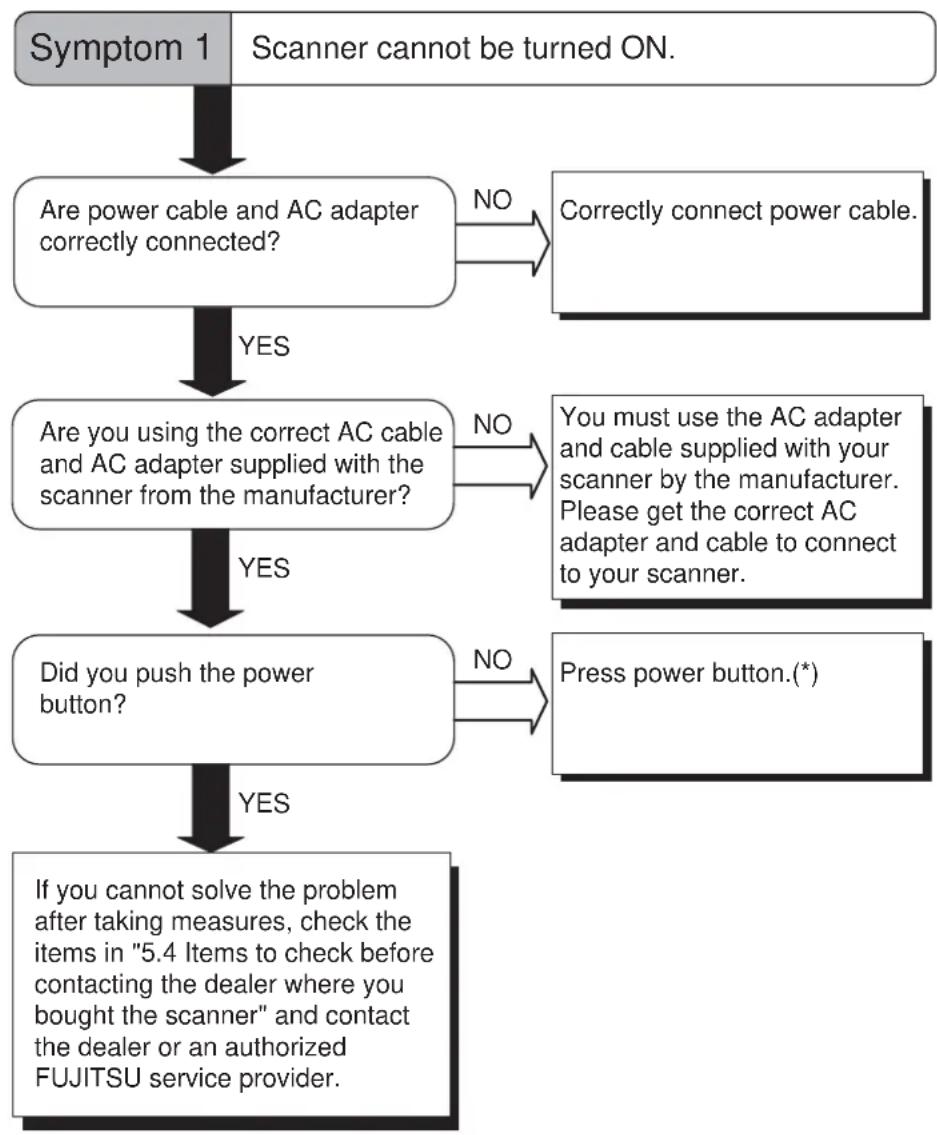 Symptom 1 Scanner cannot be turned ON.

Are power cable and AC adapter correctly connected?

NO

Correctly connect power cable.

YES

Are you using the correct AC cable and AC adapter supplied with the scanner from the manufacturer?

NO

You must use the AC adapter and cable supplied with your scanner by the manufacturer. Please get the correct AC adapter and cable to connect to your scanner.

YES

Did you push the power button?

NO

Press power button.(*)

YES

If you cannot solve the problem after taking measures, check the items in "5.4 Items to check before contacting the dealer where you bought the scanner" and contact the dealer or an authorized FUJITSU service provider.